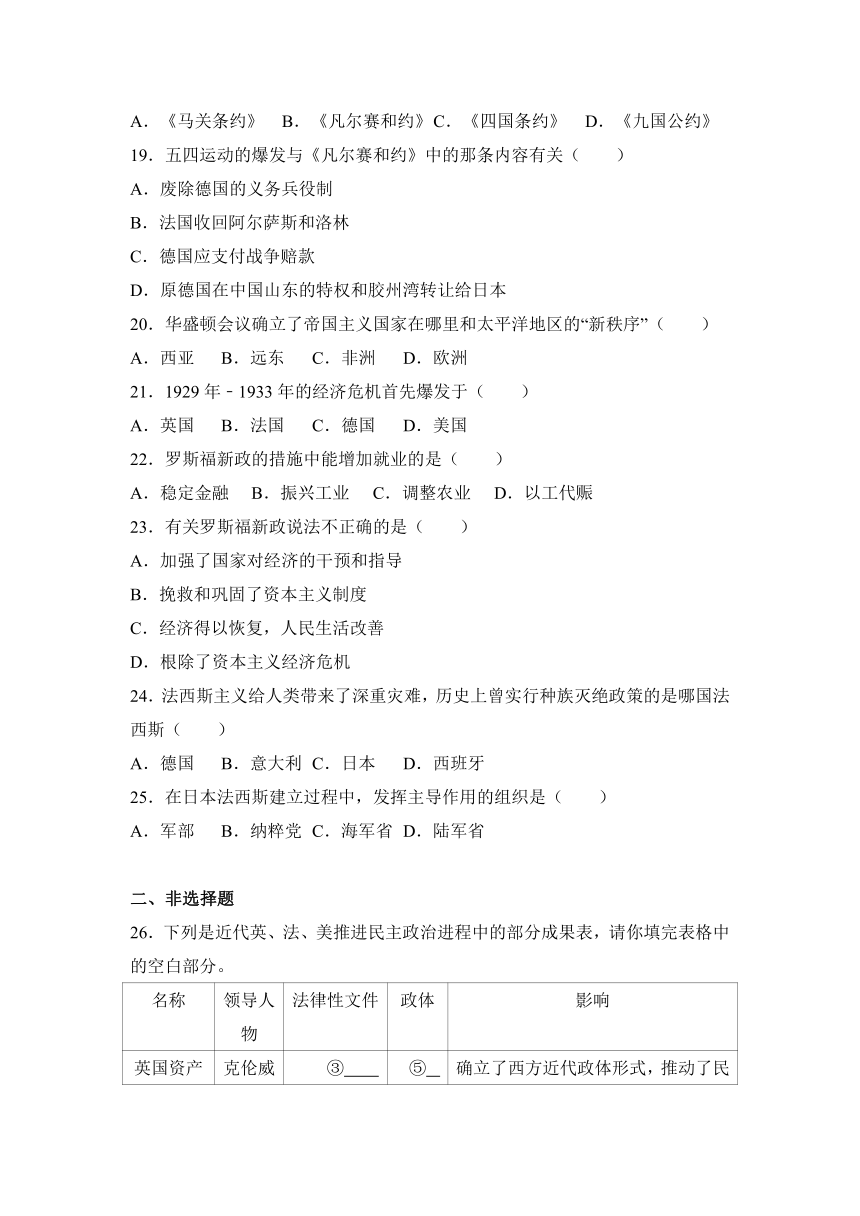 A．《马关条约》　B．《凡尔赛和约》C．《四国条约》　D．《九国公约》

19．五四运动的爆发与《凡尔赛和约》中的那条内容有关（　　）

A．废除德国的义务兵役制

B．法国收回阿尔萨斯和洛林

C．德国应支付战争赔款

D．原德国在中国山东的特权和胶州湾转让给日本

20．华盛顿会议确立了帝国主义国家在哪里和太平洋地区的“新秩序”（　　）

A．西亚　B．远东　C．非洲　D．欧洲

21．1929 年－1933 年的经济危机首先爆发于（　　）

A．英国　B．法国　C．德国　D．美国

22．罗斯福新政的措施中能增加就业的是（　　）

A．稳定金融　B．振兴工业　C．调整农业　D．以工代赈

23．有关罗斯福新政说法不正确的是（　　）

A．加强了国家对经济的干预和指导

B．挽救和巩固了资本主义制度

C．经济得以恢复，人民生活改善

D．根除了资本主义经济危机

24．法西斯主义给人类带来了深重灾难，历史上曾实行种族灭绝政策的是哪国法西斯（　　）

A．德国　B．意大利 C．日本　D．西班牙

25．在日本法西斯建立过程中，发挥主导作用的组织是（　　）

A．军部　B．纳粹党 C．海军省 D．陆军省

二、非选择题

26．下列是近代英、法、美推进民主政治进程中的部分成果表，请你填完表格中的空白部分。

| 名称 | 领导人物 | 法律性文件 | 政体 | 影响 |
|---|---|---|---|---|
| 英国资产 | 克伦威 | ③____ | ⑤_ | 确立了西方近代政体形式，推动了民 |